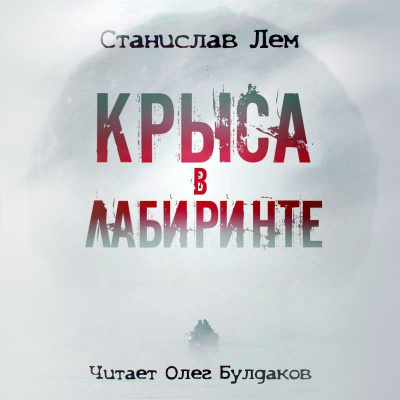 Станислав Лем

КРЫСА
В
ЛАБИРИНТЕ

Читает Олег Булдаков